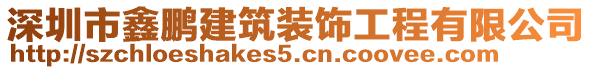 深圳市鑫鹏建筑装饰工程有限公司
http://szchloeshakes5.cn.coovee.com